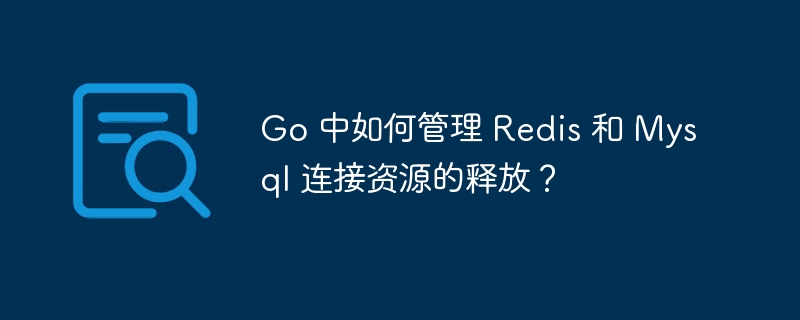 Go 中如何管理 Redis 和 Mysql 连接资源的释放？